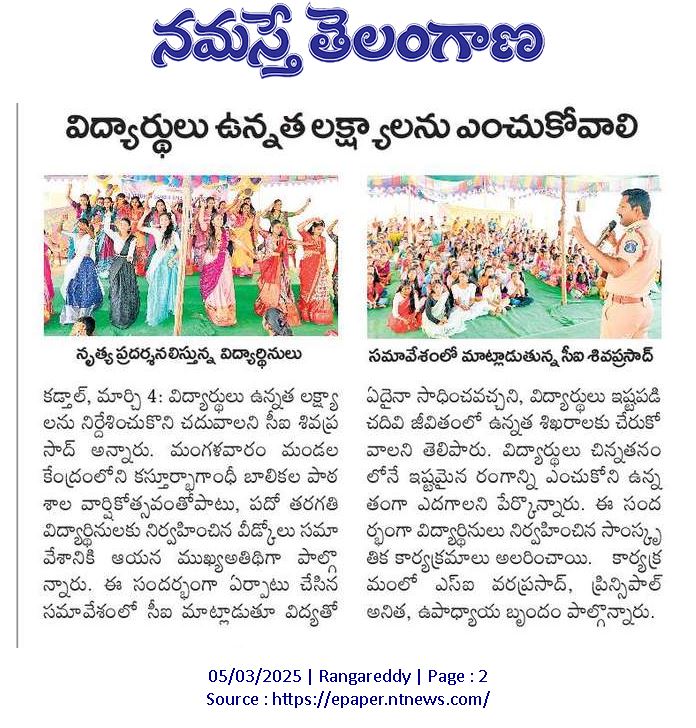 నమస్తే తెలంగాణ

విద్యార్థులు ఉన్నత లక్ష్యాలను ఎంచుకోవాలి

నృత్య ప్రదర్శనలిస్తున్న విద్యార్థినులు

సమావేశంలో మాట్లాడుతున్న సీఐ శివప్రసాద్

కడ్తాల్, మార్చి 4: విద్యార్థులు ఉన్నత లక్ష్యాలను నిర్దేశించుకొని చదువాలని సీఐ శివప్రసాద్ అన్నారు. మంగళవారం మండల కేంద్రంలోని కస్తూర్బాగాంధీ బాలికల పాఠశాల వార్షికోత్సవంతోపాటు, పదో తరగతి విద్యార్థినులకు నిర్వహించిన వీడ్కోలు సమావేశానికి ఆయన ముఖ్యఅతిథిగా పాల్గొన్నారు. ఈ సందర్భంగా ఏర్పాటు చేసిన సమావేశంలో సీఐ మాట్లాడుతూ విద్యతో ఏదైనా సాధించవచ్చని, విద్యార్థులు ఇష్టపడి చదివి జీవితంలో ఉన్నత శిఖరాలకు చేరుకోవాలని తెలిపారు. విద్యార్థులు చిన్నతనంలోనే ఇష్టమైన రంగాన్ని ఎంచుకోని ఉన్నతంగా ఎదగాలని పేర్కొన్నారు. ఈ సందర్భంగా విద్యార్థినులు నిర్వహించిన సాంస్కృతిక కార్యక్రమాలు అలరించాయి. కార్యక్రమంలో ఎస్ఐ వరప్రసాద్, ప్రిన్సిపాల్ అనిత, ఉపాధ్యాయ బృందం పాల్గొన్నారు.

05/03/2025 | Rangareddy | Page : 2
Source : https://epaper.ntnews.com/